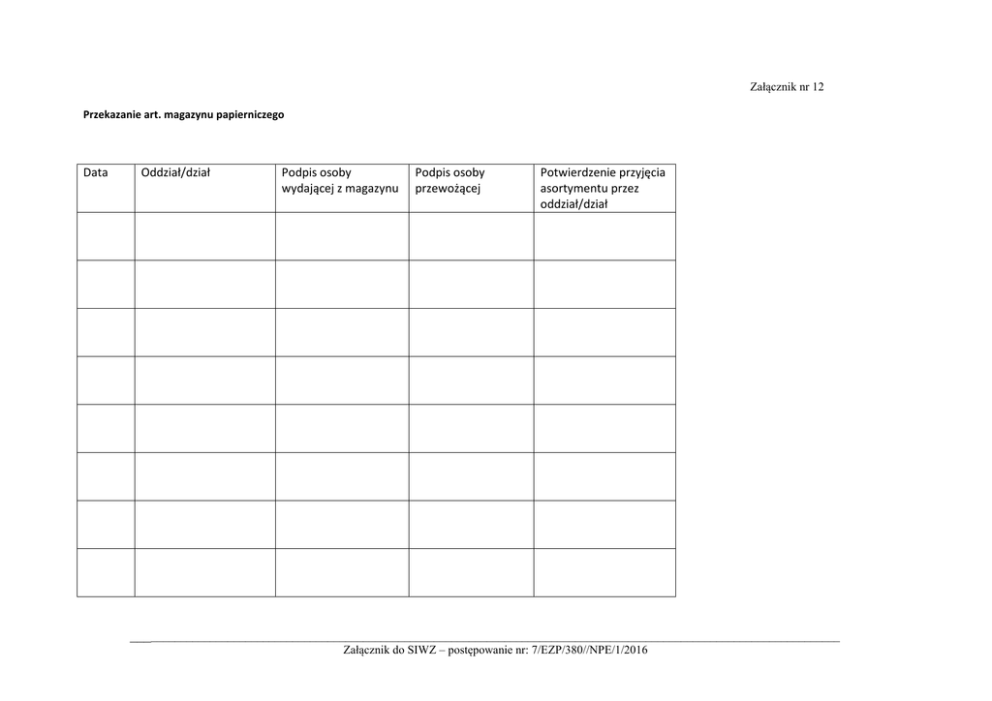 Załącznik nr 12

Przekazanie art. magazynu papierniczego

| Data | Oddział/dział | Podpis osoby wydającej z magazynu | Podpis osoby przewożącej | Potwierdzenie przyjęcia asortymentu przez oddział/dział |
|---|---|---|---|---|
| | | | | |
| | | | | |
| | | | | |
| | | | | |
| | | | | |
| | | | | |
| | | | | |
| | | | | |

Załącznik do SIWZ – postępowanie nr: 7/EZP/380//NPE/1/2016